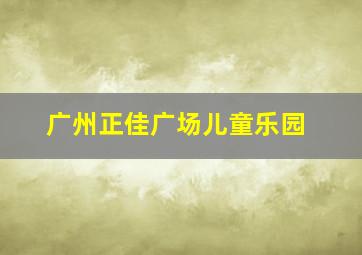 广州正佳广场儿童乐园